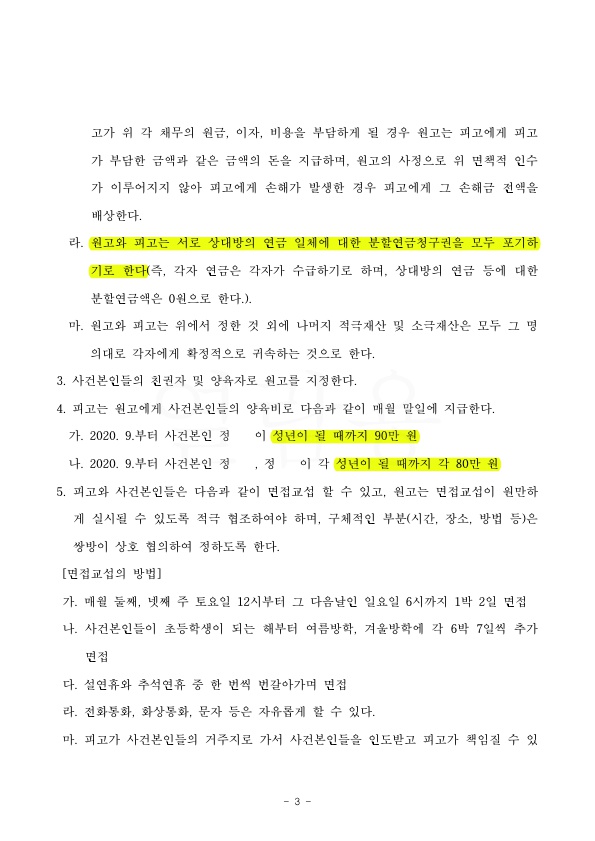 고가 위 각 채무의 원금, 이자, 비용을 부담하게 될 경우 원고는 피고에게 피고가 부담한 금액과 같은 금액의 돈을 지급하며, 원고의 사정으로 위 면책적 인수가 이루어지지 않아 피고에게 손해가 발생한 경우 피고에게 그 손해금 전액을 배상한다.

라. 원고와 피고는 서로 상대방의 연금 일체에 대한 분할연금청구권을 모두 포기하기로 한다(즉, 각자 연금은 각자가 수급하기로 하며, 상대방의 연금 등에 대한 분할연금액은 0원으로 한다.).

마. 원고와 피고는 위에서 정한 것 외에 나머지 적극재산 및 소극재산은 모두 그 명의대로 각자에게 확정적으로 귀속하는 것으로 한다.

3. 사건본인들의 친권자 및 양육자로 원고를 지정한다.

4. 피고는 원고에게 사건본인들의 양육비로 다음과 같이 매월 말일에 지급한다.

가. 2020. 9.부터 사건본인 정 이 성년이 될 때까지 90만 원

나. 2020. 9.부터 사건본인 정 , 정 이 각 성년이 될 때까지 각 80만 원

5. 피고와 사건본인들은 다음과 같이 면접교섭 할 수 있고, 원고는 면접교섭이 원만하게 실시될 수 있도록 적극 협조하여야 하며, 구체적인 부분(시간, 장소, 방법 등)은 쌍방이 상호 협의하여 정하도록 한다.

[면접교섭의 방법]

가. 매월 둘째, 넷째 주 토요일 12시부터 그 다음날인 일요일 6시까지 1박 2일 면접

나. 사건본인들이 초등학생이 되는 해부터 여름방학, 겨울방학에 각 6박 7일씩 추가 면접

다. 설연휴와 추석연휴 중 한 번씩 번갈아가며 면접

라. 전화통화, 화상통화, 문자 등은 자유롭게 할 수 있다.

마. 피고가 사건본인들의 거주지로 가서 사건본인들을 인도받고 피고가 책임질 수 있

- 3 -